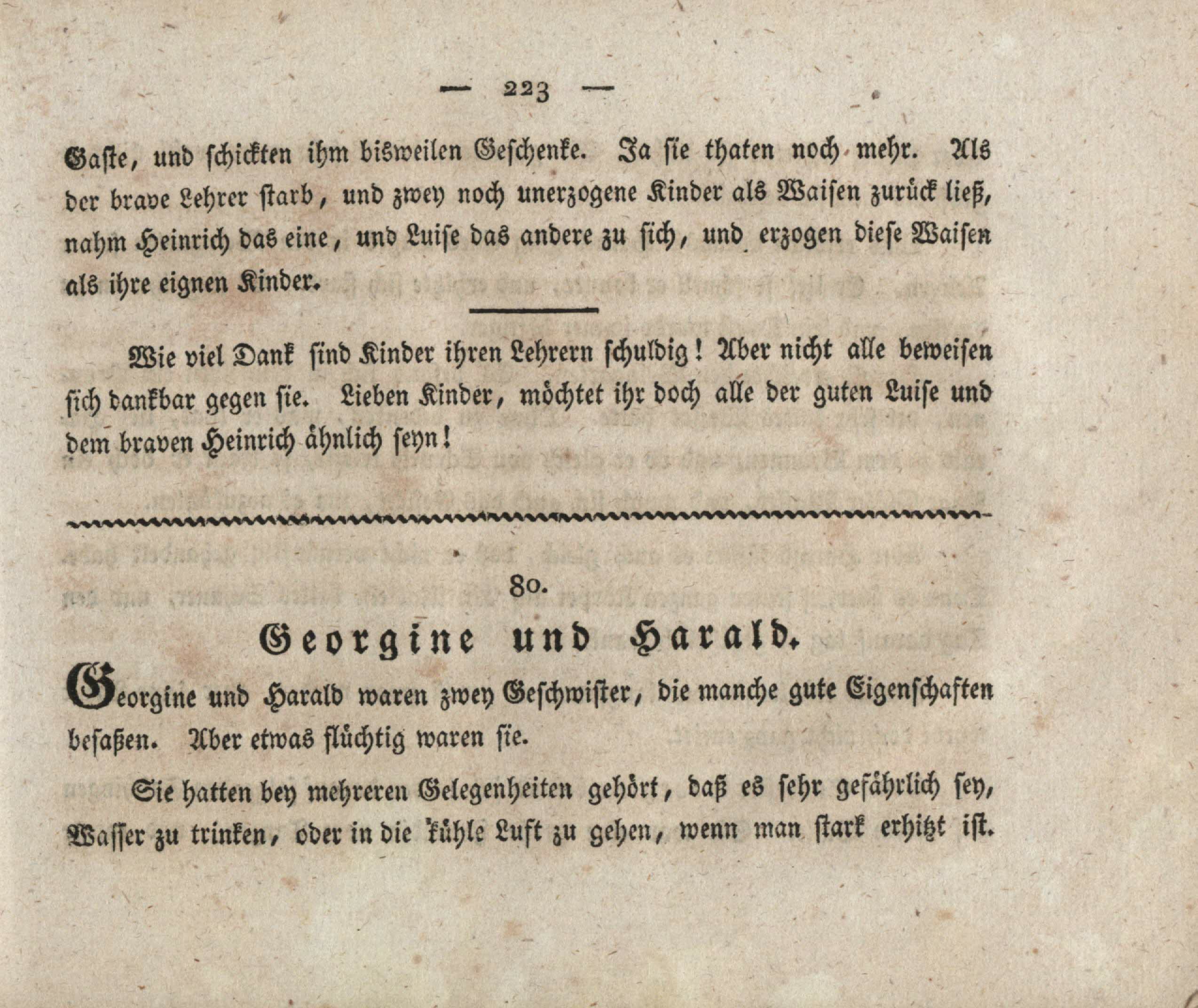 — 223 —

Gaste, und schickten ihm bisweilen Geschenke. Ja sie thaten noch mehr. Als der brave Lehrer starb, und zwey noch unerzogene Kinder als Waisen zurück ließ, nahm Heinrich das eine, und Luise das andere zu sich, und erzogen diese Waisen als ihre eignen Kinder.

Wie viel Dank sind Kinder ihren Lehrern schuldig! Aber nicht alle beweisen sich dankbar gegen sie. Lieben Kinder, möchtet ihr doch alle der guten Luise und dem braven Heinrich ähnlich seyn!

80.

Georgine und Harald.

Georgine und Harald waren zwey Geschwister, die manche gute Eigenschaften besaßen. Aber etwas flüchtig waren sie.

Sie hatten bey mehreren Gelegenheiten gehört, daß es sehr gefährlich sey, Wasser zu trinken, oder in die kühle Luft zu gehen, wenn man stark erhitzt ist.